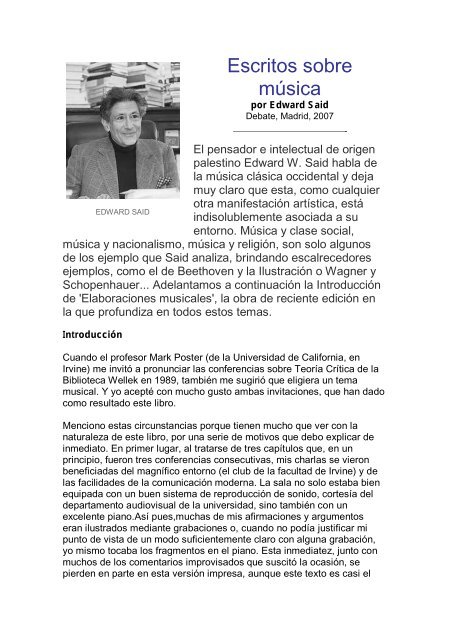 Escritos sobre música
por Edward Said
Debate, Madrid, 2007

EDWARD SAID

El pensador e intelectual de origen palestino Edward W. Said habla de la música clásica occidental y deja muy claro que esta, como cualquier otra manifestación artística, está indisolublemente asociada a su entorno. Música y clase social, música y nacionalismo, música y religión, son solo algunos de los ejemplo que Said analiza, brindando escalrecedores ejemplos, como el de Beethoven y la Ilustración o Wagner y Schopenhauer... Adelantamos a continuación la Introducción de 'Elaboraciones musicales', la obra de reciente edición en la que profundiza en todos estos temas.

Introducción

Cuando el profesor Mark Poster (de la Universidad de California, en Irvine) me invitó a pronunciar las conferencias sobre Teoría Crítica de la Biblioteca Wellek en 1989, también me sugirió que eligiera un tema musical. Y yo acepté con mucho gusto ambas invitaciones, que han dado como resultado este libro.

Menciono estas circunstancias porque tienen mucho que ver con la naturaleza de este libro, por una serie de motivos que debo explicar de inmediato. En primer lugar, al tratarse de tres capítulos que, en un principio, fueron tres conferencias consecutivas, mis charlas se vieron beneficiadas del magnífico entorno (el club de la facultad de Irvine) y de las facilidades de la comunicación moderna. La sala no solo estaba bien equipada con un buen sistema de reproducción de sonido, cortesía del departamento audiovisual de la universidad, sino también con un excelente piano.Así pues,muchas de mis afirmaciones y argumentos eran ilustrados mediante grabaciones o, cuando no podía justificar mi punto de vista de un modo suficientemente claro con alguna grabación, yo mismo tocaba los fragmentos en el piano. Esta inmediatez, junto con muchos de los comentarios improvisados que suscitó la ocasión, se pierden en parte en esta versión impresa, aunque este texto es casi el